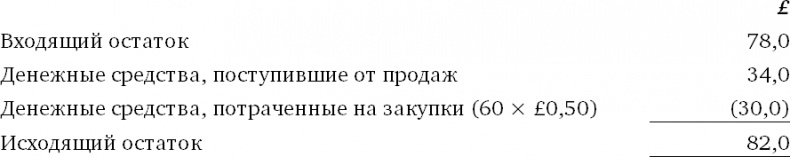 | | £ |
|---|---|
| Входящий остаток | 78,0 |
| Денежные средства, поступившие от продаж | 34,0 |
| Денежные средства, потраченные на закупки (60 × £0,50) | (30,0) |
| Исходящий остаток | 82,0 |